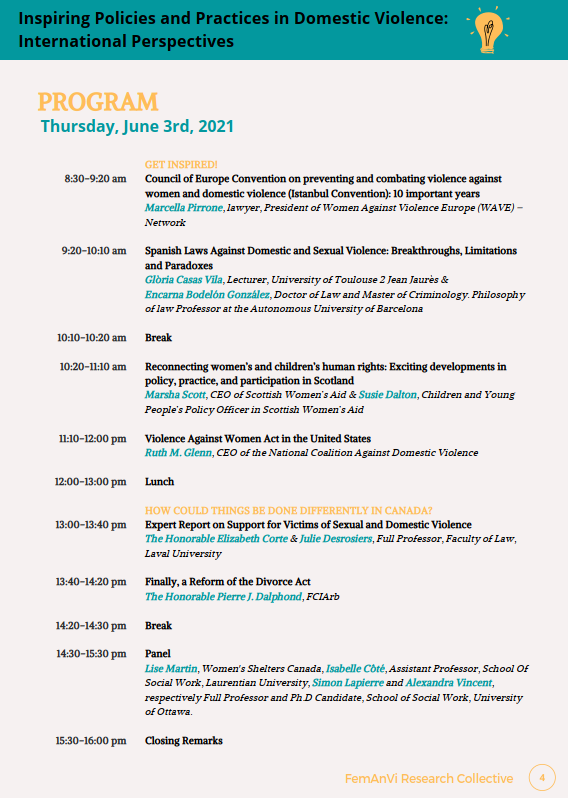 Inspiring Policies and Practices in Domestic Violence: International Perspectives

PROGRAM
Thursday, June 3rd, 2021

GET INSPIRED!
8:30-9:20 am Council of Europe Convention on preventing and combating violence against women and domestic violence (Istanbul Convention): 10 important years
Marcella Pirrone, lawyer, President of Women Against Violence Europe (WAVE) – Network

9:20-10:10 am Spanish Laws Against Domestic and Sexual Violence: Breakthroughs, Limitations and Paradoxes
Glòria Casas Vila, Lecturer, University of Toulouse 2 Jean Jaurès & Encarna Bodelón González, Doctor of Law and Master of Criminology. Philosophy of law Professor at the Autonomous University of Barcelona

10:10-10:20 am Break

10:20-11:10 am Reconnecting women's and children's human rights: Exciting developments in policy, practice, and participation in Scotland
Marsha Scott, CEO of Scottish Women's Aid & Susie Dalton, Children and Young People's Policy Officer in Scottish Women's Aid

11:10-12:00 pm Violence Against Women Act in the United States
Ruth M. Glenn, CEO of the National Coalition Against Domestic Violence

12:00-13:00 pm Lunch

HOW COULD THINGS BE DONE DIFFERENTLY IN CANADA?
13:00-13:40 pm Expert Report on Support for Victims of Sexual and Domestic Violence
The Honorable Elizabeth Corte & Julie Desrosiers, Full Professor, Faculty of Law, Laval University

13:40-14:20 pm Finally, a Reform of the Divorce Act
The Honorable Pierre J. Dalphond, FCIArb

14:20-14:30 pm Break

14:30-15:30 pm Panel
Lise Martin, Women's Shelters Canada, Isabelle Côté, Assistant Professor, School Of Social Work, Laurentian University, Simon Lapierre and Alexandra Vincent, respectively Full Professor and Ph.D Candidate, School of Social Work, University of Ottawa.

15:30-16:00 pm Closing Remarks

FemAnVi Research Collective 4